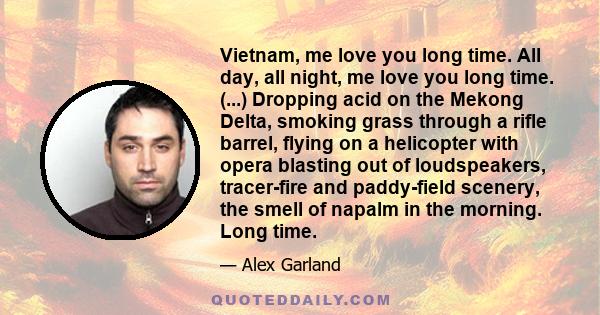 Vietnam, me love you long time. All day, all night, me love you long time. (...) Dropping acid on the Mekong Delta, smoking grass through a rifle barrel, flying on a helicopter with opera blasting out of loudspeakers, tracer-fire and paddy-field scenery, the smell of napalm in the morning. Long time.

— Alex Garland

QUOTEDDAILY.COM